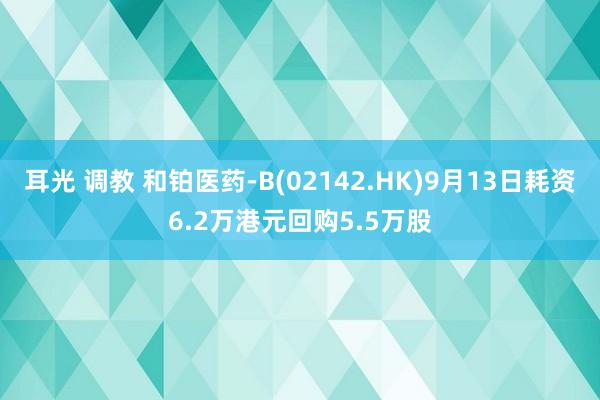 耳光 调教 和铂医药-B(02142.HK)9月13日耗资6.2万港元回购5.5万股